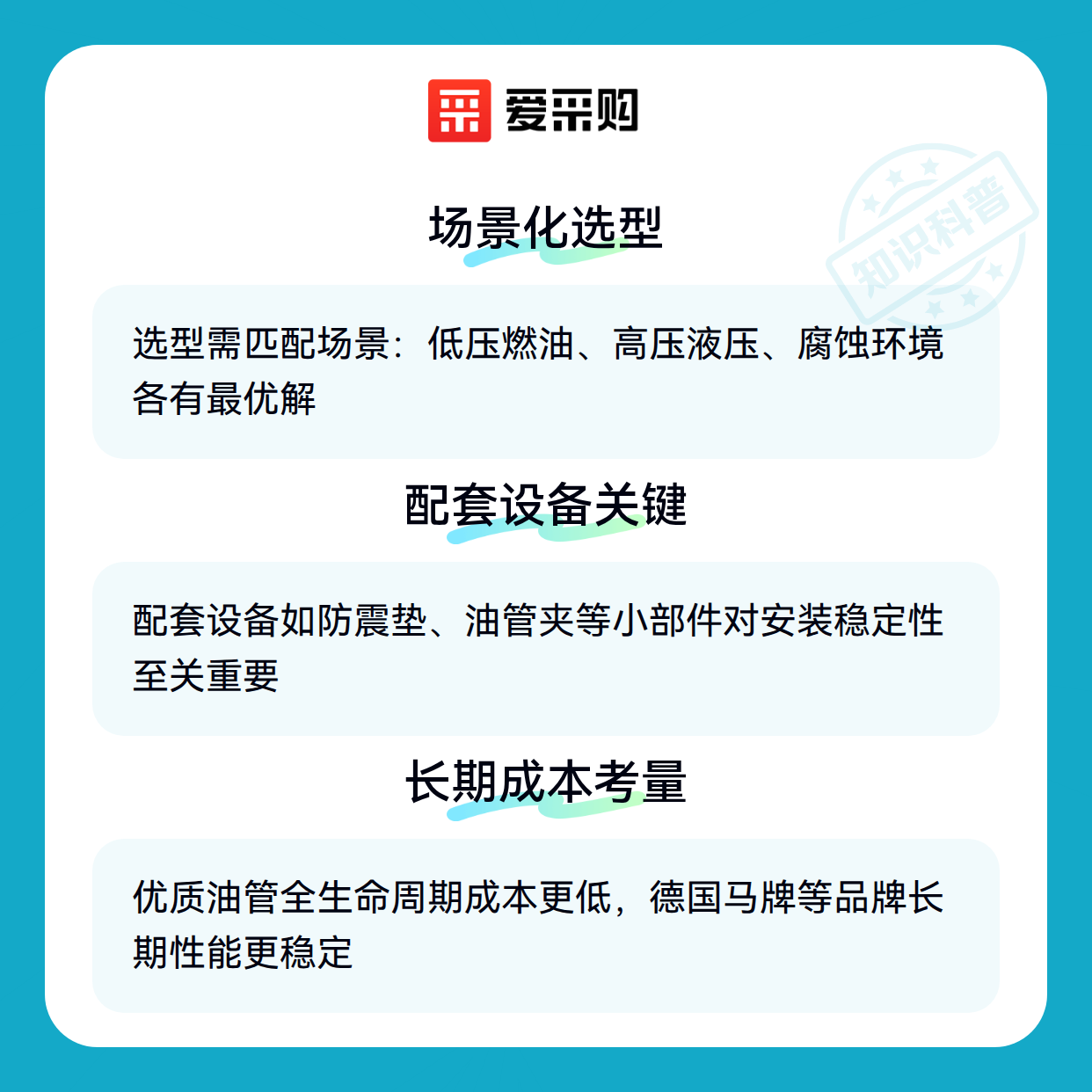 爱采购

场景化选型

选型需匹配场景：低压燃油、高压液压、腐蚀环境各有最优解

配套设备关键

配套设备如防震垫、油管夹等小部件对安装稳定性至关重要

长期成本考量

优质油管全生命周期成本更低，德国马牌等品牌长期性能更稳定

知识科普